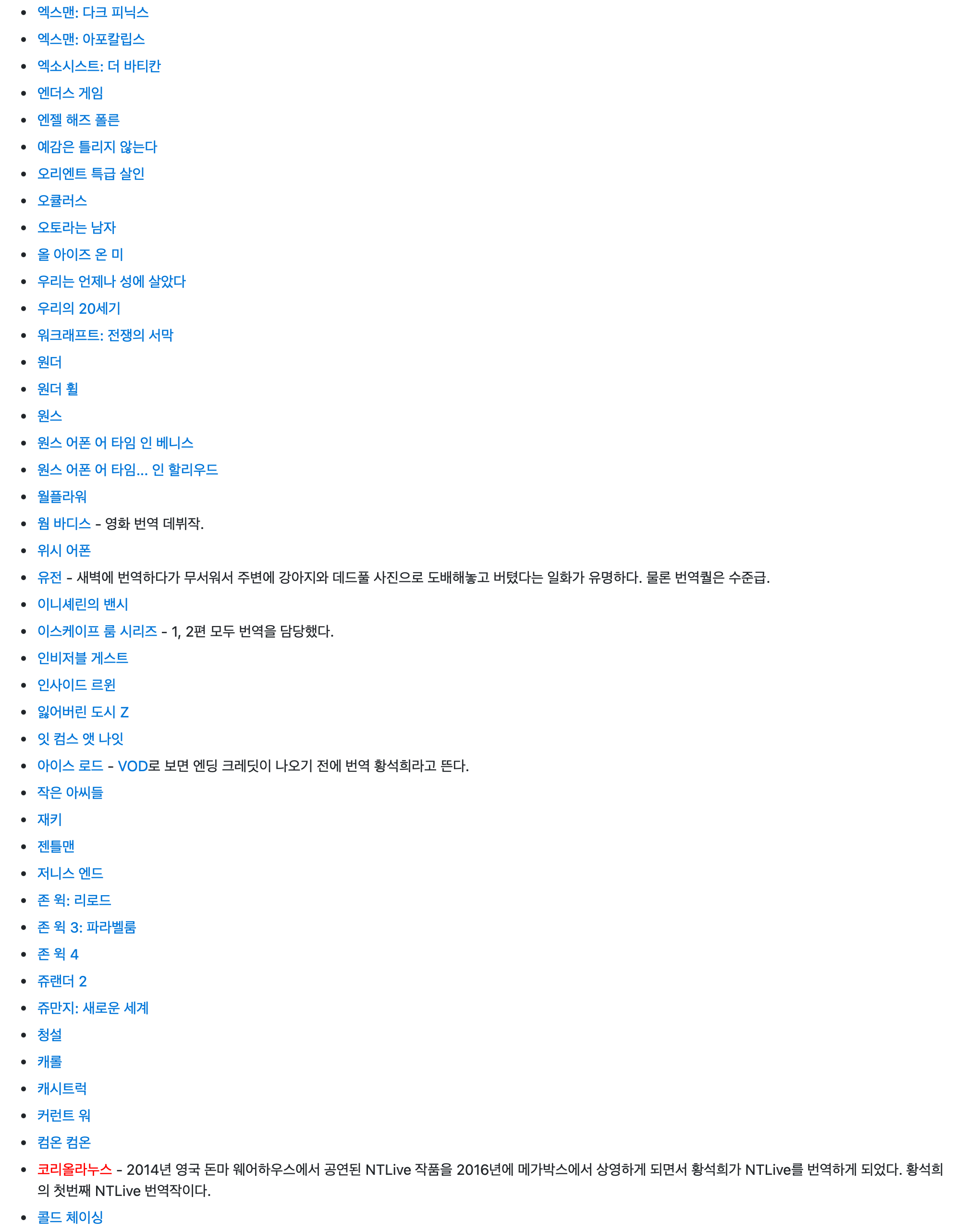 • 엑스맨: 다크 피닉스
• 엑스맨: 아포칼립스
• 엑소시스트: 더 바티칸
• 엔더스 게임
• 엔젤 해즈 폴른
• 예감은 틀리지 않는다
• 오리엔트 특급 살인
• 오큘러스
• 오토라는 남자
• 올 아이즈 온 미
• 우리는 언제나 성에 살았다
• 우리의 20세기
• 워크래프트: 전쟁의 서막
• 원더
• 원더 휠
• 원스
• 원스 어폰 어 타임 인 베니스
• 원스 어폰 어 타임... 인 할리우드
• 월플라워
• 웜 바디스 - 영화 번역 데뷔작.
• 위시 어폰
• 유전 - 새벽에 번역하다가 무서워서 주변에 강아지와 데드풀 사진으로 도배해놓고 버텼다는 일화가 유명하다. 물론 번역퀄은 수준급.
• 이니셰린의 밴시
• 이스케이프 룸 시리즈 - 1, 2편 모두 번역을 담당했다.
• 인비저블 게스트
• 인사이드 르윈
• 잃어버린 도시 Z
• 잇 컴스 앳 나잇
• 아이스 로드 - VOD로 보면 엔딩 크레딧이 나오기 전에 번역 황석희라고 뜬다.
• 작은 아씨들
• 재키
• 젠틀맨
• 저니스 엔드
• 존 윅: 리로드
• 존 윅 3: 파라벨룸
• 존 윅 4
• 쥬랜더 2
• 쥬만지: 새로운 세계
• 청설
• 캐롤
• 캐시트럭
• 커런트 워
• 컴온 컴온
• 코리올라누스 - 2014년 영국 돈마 웨어하우스에서 공연된 NTLive 작품을 2016년에 메가박스에서 상영하게 되면서 황석희가 NTLive를 번역하게 되었다. 황석희의 첫번째 NTLive 번역작이다.
• 콜드 체이싱